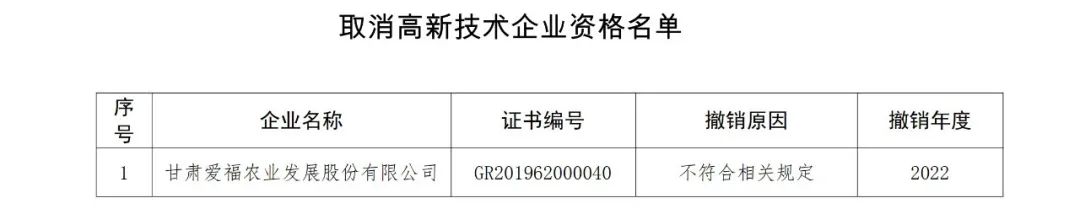 取消高新技术企业资格名单

| 序号 | 企业名称 | 证书编号 | 撤销原因 | 撤销年度 |
|---|---|---|---|---|
| 1 | 甘肃爱福农业发展股份有限公司 | GR201962000040 | 不符合相关规定 | 2022 |